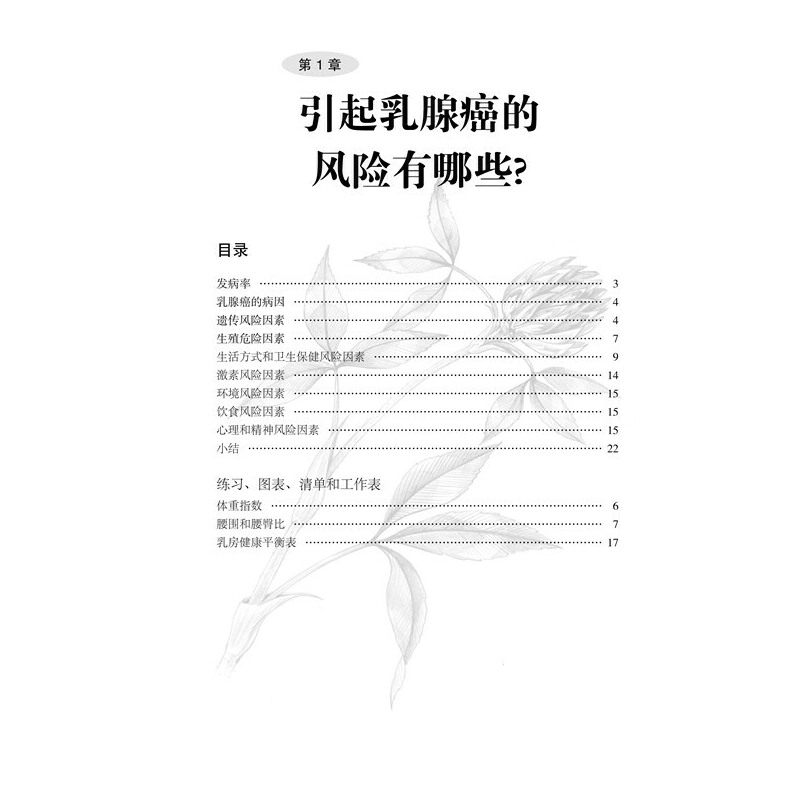 第1章

引起乳腺癌的
风险有哪些?

目录

发病率 3
乳腺癌的病因 4
遗传风险因素 4
生殖危险因素 7
生活方式和卫生保健风险因素 9
激素风险因素 14
环境风险因素 15
饮食风险因素 15
心理和精神风险因素 15
小结 22

练习、图表、清单和工作表
体重指数 6
腰围和腰臀比 7
乳房健康平衡表 17